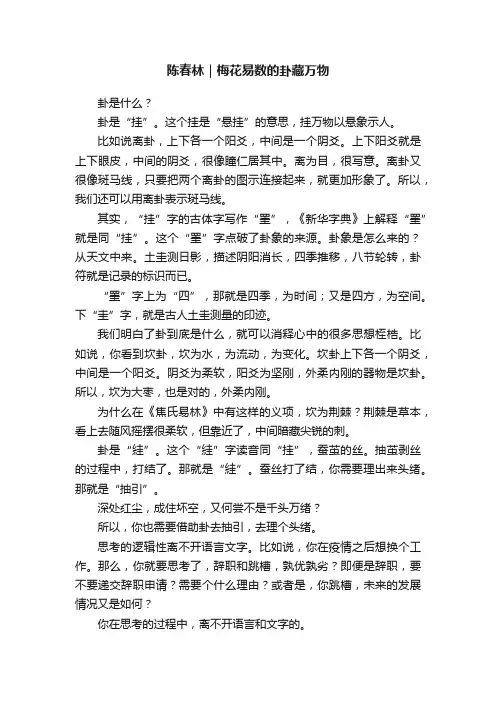 陈春林｜梅花易数的卦藏万物

卦是什么？

卦是“挂”。这个挂是“悬挂”的意思，挂万物以悬象示人。

比如说离卦，上下各一个阳爻，中间是一个阴爻。上下阳爻就是上下眼皮，中间的阴爻，很像瞳仁居其中。离为目，很写意。离卦又很像斑马线，只要把两个离卦的图示连接起来，就更加形象了。所以，我们还可以用离卦表示斑马线。

其实，“挂”字的古体字写作“罣”，《新华字典》上解释“罣”就是同“挂”。这个“罣”字点破了卦象的来源。卦象是怎么来的？从天文中来。土圭测日影，描述阴阳消长，四季推移，八节轮转，卦符就是记录的标识而已。

“罣”字上为“四”，那就是四季，为时间；又是四方，为空间。下“圭”字，就是古人土圭测量的印迹。

我们明白了卦到底是什么，就可以消释心中的很多思想桎梏。比如说，你看到坎卦，坎为水，为流动，为变化。坎卦上下各一个阴爻，中间是一个阳爻。阴爻为柔软，阳爻为坚刚，外柔内刚的器物是坎卦。所以，坎为大枣，也是对的，外柔内刚。

为什么在《焦氏易林》中有这样的义项，坎为荆棘？荆棘是草本，看上去随风摇摆很柔软，但靠近了，中间暗藏尖锐的刺。

卦是“絓”。这个“絓”字读音同“挂”，蚕茧的丝。抽茧剥丝的过程中，打结了。那就是“絓”。蚕丝打了结，你需要理出来头绪。那就是“抽引”。

深处红尘，成住坏空，又何尝不是千头万绪？

所以，你也需要借助卦去抽引，去理个头绪。

思考的逻辑性离不开语言文字。比如说，你在疫情之后想换个工作。那么，你就要思考了，辞职和跳槽，孰优孰劣？即便是辞职，要不要递交辞职申请？需要个什么理由？或者是，你跳槽，未来的发展情况又是如何？

你在思考的过程中，离不开语言和文字的。